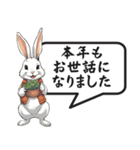 本年も
お世話に
なりました